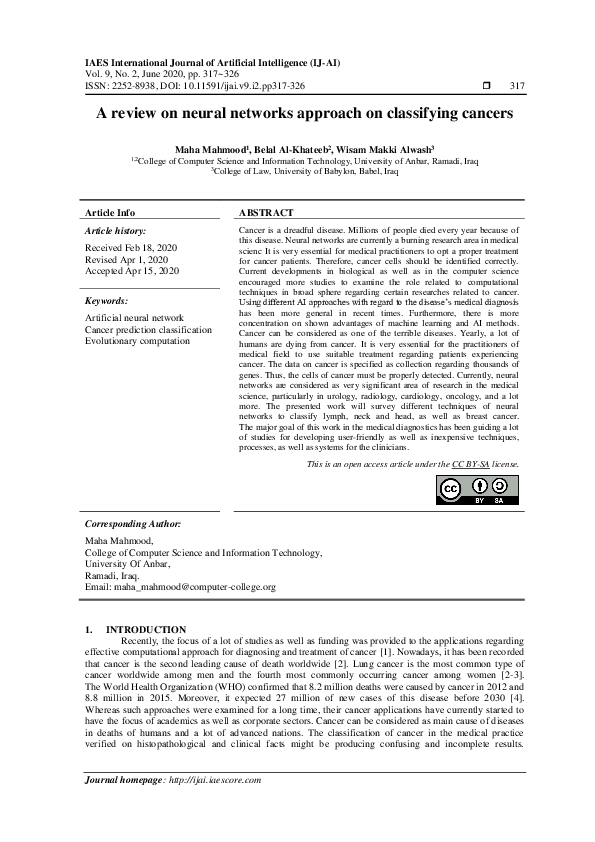 IAES International Journal of Artificial Intelligence (IJ-AI)
Vol. 9, No. 2, June 2020, pp. 317~326
ISSN: 2252-8938, DOI: 10.11591/ijai.v9.i2.pp317-326 ☐ 317

A review on neural networks approach on classifying cancers

Maha Mahmood$^1$, Belal Al-Khateeb$^2$, Wisam Makki Alwash$^3$
$^{1,2}$College of Computer Science and Information Technology, University of Anbar, Ramadi, Iraq
$^3$College of Law, University of Babylon, Babel, Iraq

Article Info

Article history:

Received Feb 18, 2020
Revised Apr 1, 2020
Accepted Apr 15, 2020

Keywords:

Artificial neural network
Cancer prediction classification
Evolutionary computation

ABSTRACT

Cancer is a dreadful disease. Millions of people died every year because of this disease. Neural networks are currently a burning research area in medical scienc It is very essential for medical practitioners to opt a proper treatment for cancer patients. Therefore, cancer cells should be identified correctly. Current developments in biological as well as in the computer science encouraged more studies to examine the role related to computational techniques in broad sphere regarding certain researches related to cancer. Using different AI approaches with regard to the disease's medical diagnosis has been more general in recent times. Furthermore, there is more concentration on shown advantages of machine learning and AI methods. Cancer can be considered as one of the terrible diseases. Yearly, a lot of humans are dying from cancer. It is very essential for the practitioners of medical field to use suitable treatment regarding patients experiencing cancer. The data on cancer is specified as collection regarding thousands of genes. Thus, the cells of cancer must be properly detected. Currently, neural networks are considered as very significant area of research in the medical science, particularly in urology, radiology, cardiology, oncology, and a lot more. The presented work will survey different techniques of neural networks to classify lymph, neck and head, as well as breast cancer. The major goal of this work in the medical diagnostics has been guiding a lot of studies for developing user-friendly as well as inexpensive techniques, processes, as well as systems for the clinicians.

This is an open access article under the CC BY-SA license.

BY SA

Corresponding Author:

Maha Mahmood,
College of Computer Science and Information Technology,
University Of Anbar,
Ramadi, Iraq.
Email: maha_mahmood@computer-college.org

1. INTRODUCTION

Recently, the focus of a lot of studies as well as funding was provided to the applications regarding effective computational approach for diagnosing and treatment of cancer [1]. Nowadays, it has been recorded that cancer is the second leading cause of death worldwide [2]. Lung cancer is the most common type of cancer worldwide among men and the fourth most commonly occurring cancer among women [2-3]. The World Health Organization (WHO) confirmed that 8.2 million deaths were caused by cancer in 2012 and 8.8 million in 2015. Moreover, it expected 27 million of new cases of this disease before 2030 [4]. Whereas such approaches were examined for a long time, their cancer applications have currently started to have the focus of academics as well as corporate sectors. Cancer can be considered as main cause of diseases in deaths of humans and a lot of advanced nations. The classification of cancer in the medical practice verified on histopathological and clinical facts might be producing confusing and incomplete results.

Journal homepage: http://ijai.iaescore.com